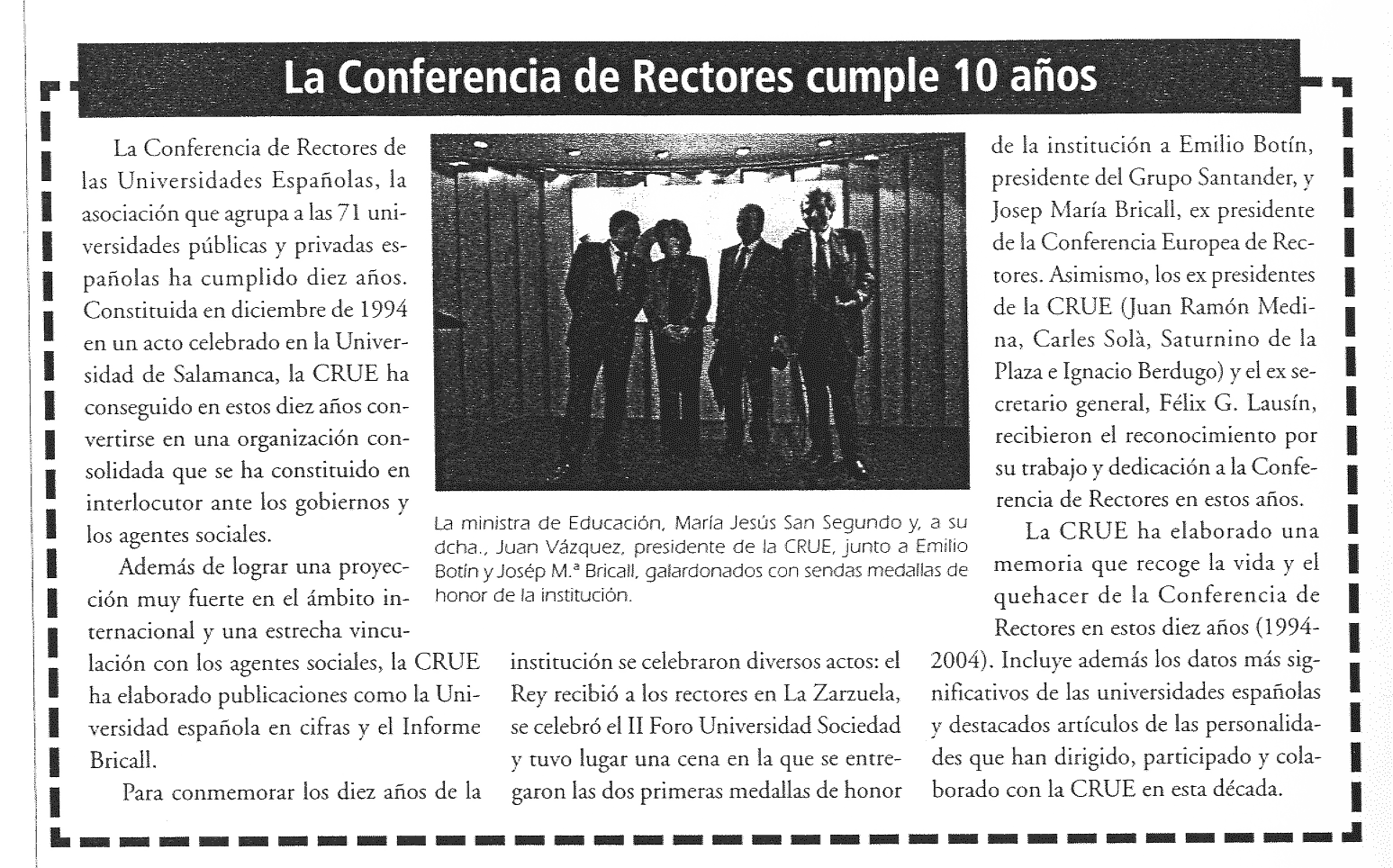 La Conferencia de Rectores cumple 10 años

La Conferencia de Rectores de las Universidades Españolas, la asociación que agrupa a las 71 universidades públicas y privadas españolas ha cumplido diez años. Constituida en diciembre de 1994 en un acto celebrado en la Universidad de Salamanca, la CRUE ha conseguido en estos diez años convertirse en una organización consolidada que se ha constituido en interlocutor ante los gobiernos y los agentes sociales.

Además de lograr una proyección muy fuerte en el ámbito internacional y una estrecha vinculación con los agentes sociales, la CRUE ha elaborado publicaciones como la Universidad española en cifras y el Informe Bricall.

Para conmemorar los diez años de la institución se celebraron diversos actos: el Rey recibió a los rectores en La Zarzuela, se celebró el II Foro Universidad Sociedad y tuvo lugar una cena en la que se entregaron las dos primeras medallas de honor de la institución a Emilio Botín, presidente del Grupo Santander, y Josep María Bricall, ex presidente de la Conferencia Europea de Rectores. Asimismo, los ex presidentes de la CRUE (Juan Ramón Medina, Carles Solà, Saturnino de la Plaza e Ignacio Berdugo) y el ex secretario general, Félix G. Lausín, recibieron el reconocimiento por su trabajo y dedicación a la Conferencia de Rectores en estos años.

La CRUE ha elaborado una memoria que recoge la vida y el quehacer de la Conferencia de Rectores en estos diez años (1994-2004). Incluye además los datos más significativos de las universidades españolas y destacados artículos de las personalidades que han dirigido, participado y colaborado con la CRUE en esta década.

La ministra de Educación, María Jesús San Segundo y, a su dcha., Juan Vázquez, presidente de la CRUE, junto a Emilio Botín y Josép M.ª Bricall, galardonados con sendas medallas de honor de la institución.